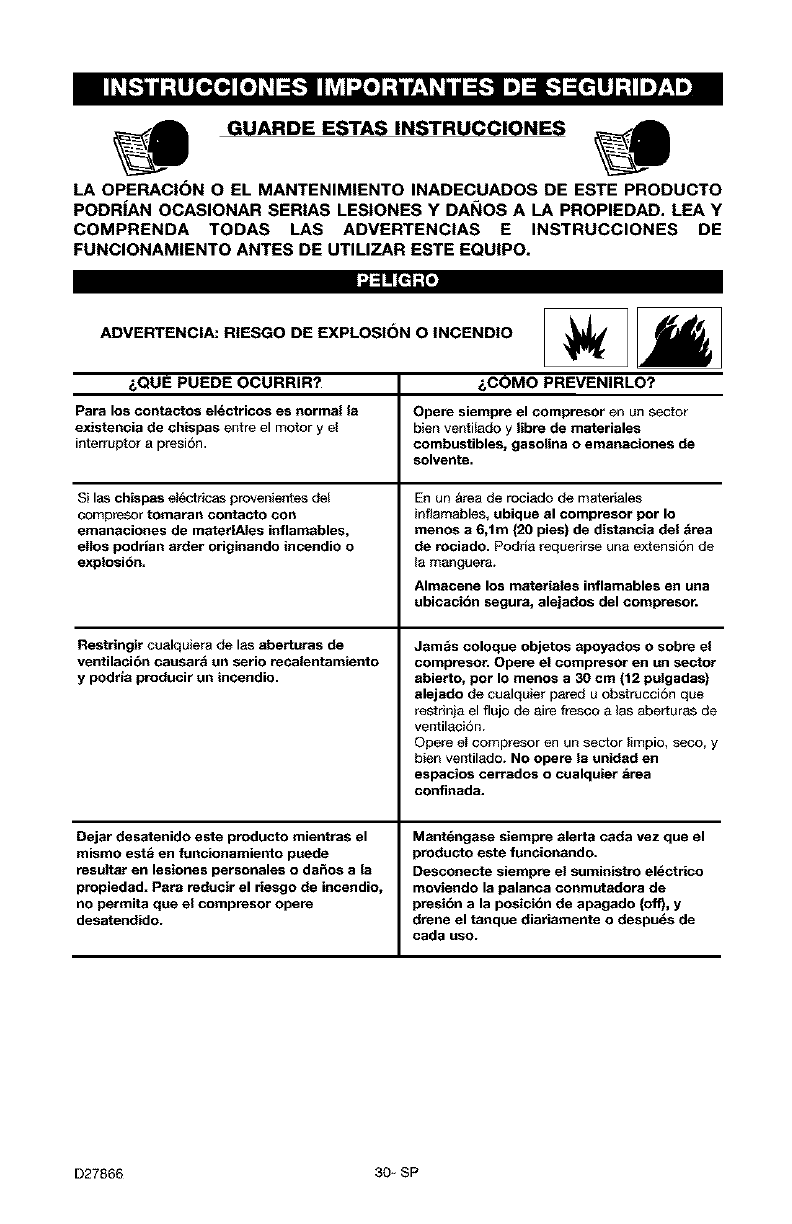 INSTRUCCIONES IMPORTANTES DE SEGURIDAD

GUARDE ESTAS INSTRUCCIONES

LA OPERACIÓN O EL MANTENIMIENTO INADECUADOS DE ESTE PRODUCTO PODRÍAN OCASIONAR SERIAS LESIONES Y DAÑOS A LA PROPIEDAD. LEA Y COMPRENDA TODAS LAS ADVERTENCIAS E INSTRUCCIONES DE FUNCIONAMIENTO ANTES DE UTILIZAR ESTE EQUIPO.

PELIGRO

ADVERTENCIA: RIESGO DE EXPLOSIÓN O INCENDIO

| ¿QUÉ PUEDE OCURRIR? | ¿CÓMO PREVENIRLO? |
|---|---|
| Para los contactos eléctricos es normal la existencia de chispas entre el motor y el interruptor a presión. | Opere siempre el compresor en un sector bien ventilado y libre de materiales combustibles, gasolina o emanaciones de solvente. |
| Si las chispas eléctricas provenientes del compresor tomaran contacto con emanaciones de materIAles inflamables, ellos podrían arder originando incendio o explosión. | En un área de rociado de materiales inflamables, ubique al compresor por lo menos a 6,1m (20 pies) de distancia del área de rociado. Podría requerirse una extensión de la manguera. Almacene los materiales inflamables en una ubicación segura, alejados del compresor. |
| Restringir cualquiera de las aberturas de ventilación causará un serio recalentamiento y podría producir un incendio. | Jamás coloque objetos apoyados o sobre el compresor. Opere el compresor en un sector abierto, por lo menos a 30 cm (12 pulgadas) alejado de cualquier pared u obstrucción que restrinja el flujo de aire fresco a las aberturas de ventilación. Opere el compresor en un sector limpio, seco, y bien ventilado. No opere la unidad en espacios cerrados o cualquier área confinada. |
| Dejar desatenido este producto mientras el mismo está en funcionamiento puede resultar en lesiones personales o daños a la propiedad. Para reducir el riesgo de incendio, no permita que el compresor opere desatendido. | Manténgase siempre alerta cada vez que el producto este funcionando. Desconecte siempre el suministro eléctrico moviendo la palanca conmutadora de presión a la posición de apagado (off), y drene el tanque diariamente o después de cada uso. |

D27866

30- SP